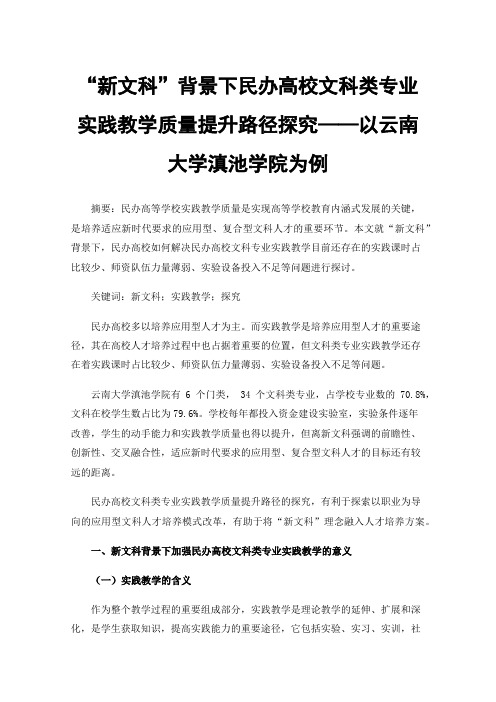 “新文科”背景下民办高校文科类专业实践教学质量提升路径探究——以云南大学滇池学院为例

摘要：民办高等学校实践教学质量是实现高等学校教育内涵式发展的关键，是培养适应新时代要求的应用型、复合型文科人才的重要环节。本文就“新文科”背景下，民办高校如何解决民办高校文科专业实践教学目前还存在的实践课时占比较少、师资队伍力量薄弱、实验设备投入不足等问题进行探讨。

关键词：新文科；实践教学；探究

民办高校多以培养应用型人才为主。而实践教学是培养应用型人才的重要途径，其在高校人才培养过程中也占据着重要的位置，但文科类专业实践教学还存在着实践课时占比较少、师资队伍力量薄弱、实验设备投入不足等问题。

云南大学滇池学院有 6 个门类， 34 个文科类专业，占学校专业数的 70.8%，文科在校学生数占比为79.6%。学校每年都投入资金建设实验室，实验条件逐年改善，学生的动手能力和实践教学质量也得以提升，但离新文科强调的前瞻性、创新性、交叉融合性，适应新时代要求的应用型、复合型文科人才的目标还有较远的距离。

民办高校文科类专业实践教学质量提升路径的探究，有利于探索以职业为导向的应用型文科人才培养模式改革，有助于将“新文科”理念融入人才培养方案。

一、新文科背景下加强民办高校文科类专业实践教学的意义

（一）实践教学的含义

作为整个教学过程的重要组成部分，实践教学是理论教学的延伸、扩展和深化，是学生获取知识，提高实践能力的重要途径，它包括实验、实习、实训，社